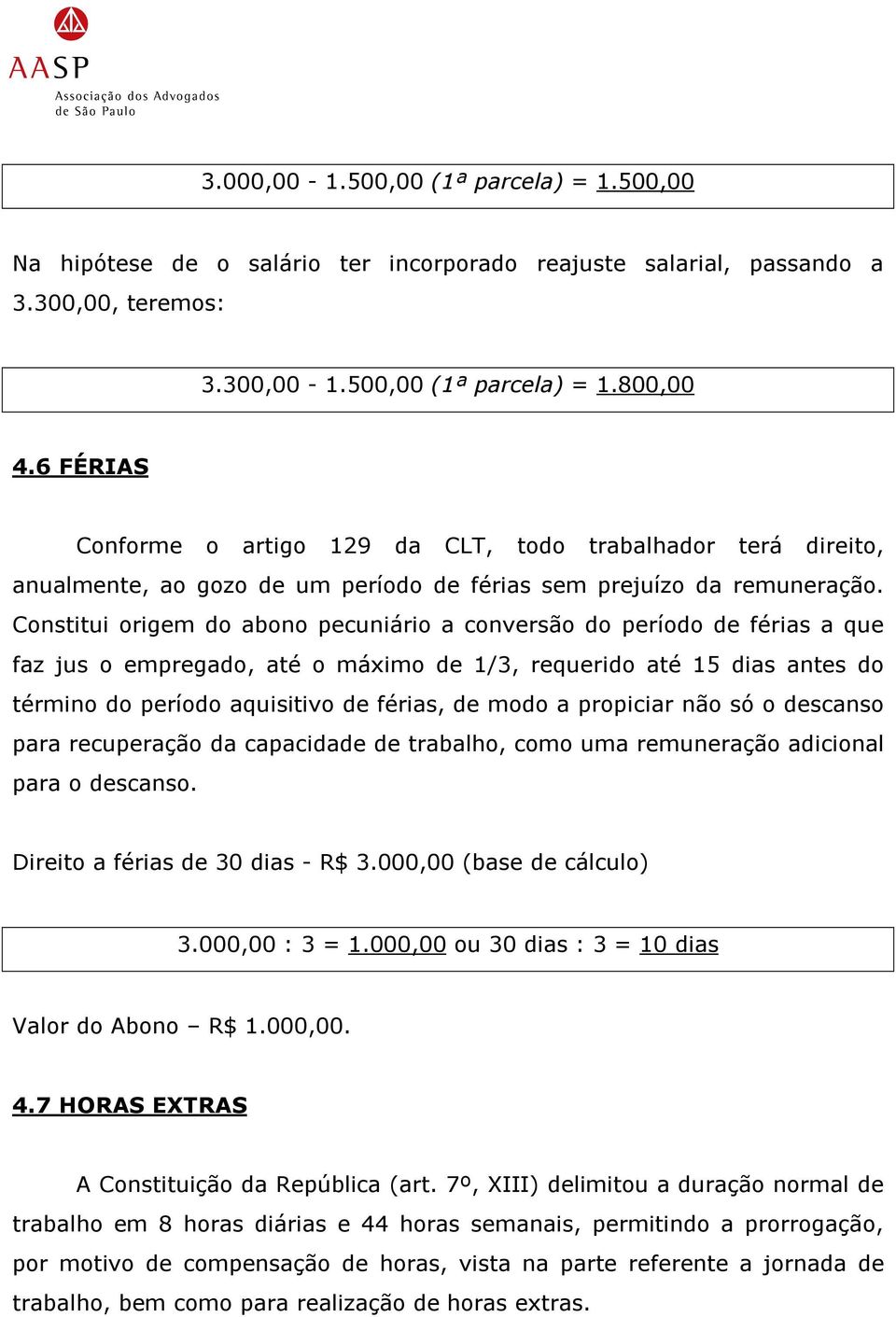 AASP
Associação dos Advogados de São Paulo

3.000,00 - 1.500,00 (1ª parcela) = 1.500,00

Na hipótese de o salário ter incorporado reajuste salarial, passando a 3.300,00, teremos:

3.300,00 - 1.500,00 (1ª parcela) = 1.800,00

4.6 FÉRIAS

Conforme o artigo 129 da CLT, todo trabalhador terá direito, anualmente, ao gozo de um período de férias sem prejuízo da remuneração. Constitui origem do abono pecuniário a conversão do período de férias a que faz jus o empregado, até o máximo de 1/3, requerido até 15 dias antes do término do período aquisitivo de férias, de modo a propiciar não só o descanso para recuperação da capacidade de trabalho, como uma remuneração adicional para o descanso.

Direito a férias de 30 dias - R$ 3.000,00 (base de cálculo)

3.000,00 : 3 = 1.000,00 ou 30 dias : 3 = 10 dias

Valor do Abono – R$ 1.000,00.

4.7 HORAS EXTRAS

A Constituição da República (art. 7º, XIII) delimitou a duração normal de trabalho em 8 horas diárias e 44 horas semanais, permitindo a prorrogação, por motivo de compensação de horas, vista na parte referente a jornada de trabalho, bem como para realização de horas extras.